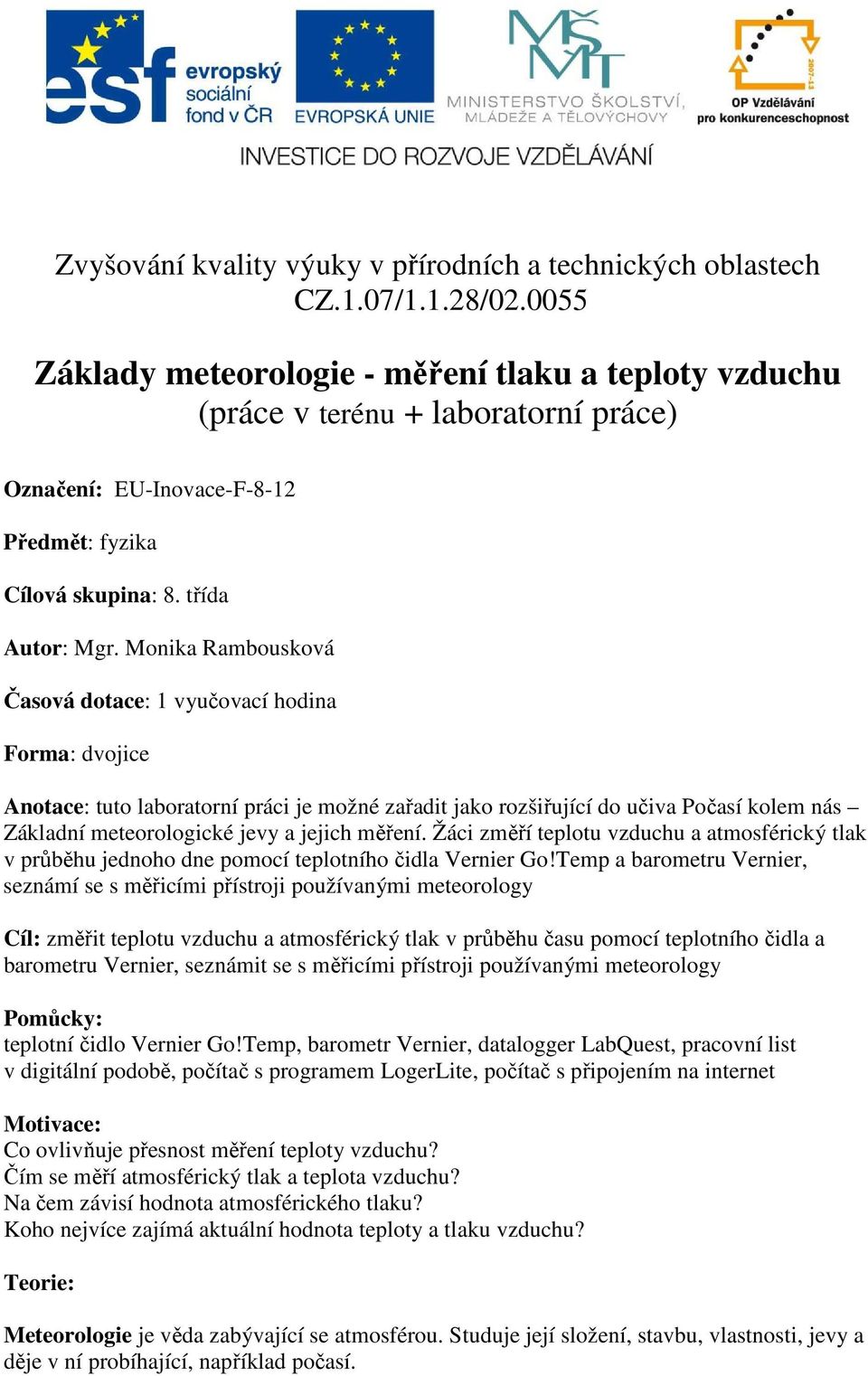 esf evropský sociální fond v ČR

EVROPSKÁ UNIE

MŠMT MINISTERSTVO ŠKOLSTVÍ, MLÁDEŽE A TĚLOVÝCHOVY

2007-13 OP Vzdělávání pro konkurenceschopnost

INVESTICE DO ROZVOJE VZDĚLÁVÁNÍ

Zvyšování kvality výuky v přírodních a technických oblastech
CZ.1.07/1.1.28/02.0055

Základy meteorologie - měření tlaku a teploty vzduchu
(práce v terénu + laboratorní práce)

Označení: EU-Inovace-F-8-12

Předmět: fyzika

Cílová skupina: 8. třída

Autor: Mgr. Monika Rambousková

Časová dotace: 1 vyučovací hodina

Forma: dvojice

Anotace: tuto laboratorní práci je možné zařadit jako rozšiřující do učiva Počasí kolem nás – Základní meteorologické jevy a jejich měření. Žáci změří teplotu vzduchu a atmosférický tlak v průběhu jednoho dne pomocí teplotního čidla Vernier Go!Temp a barometru Vernier, seznámí se s měřicími přístroji používanými meteorology

Cíl: změřit teplotu vzduchu a atmosférický tlak v průběhu času pomocí teplotního čidla a barometru Vernier, seznámit se s měřicími přístroji používanými meteorology

Pomůcky:
teplotní čidlo Vernier Go!Temp, barometr Vernier, datalogger LabQuest, pracovní list v digitální podobě, počítač s programem LogerLite, počítač s připojením na internet

Motivace:
Co ovlivňuje přesnost měření teploty vzduchu?
Čím se měří atmosférický tlak a teplota vzduchu?
Na čem závisí hodnota atmosférického tlaku?
Koho nejvíce zajímá aktuální hodnota teploty a tlaku vzduchu?

Teorie:

Meteorologie je věda zabývající se atmosférou. Studuje její složení, stavbu, vlastnosti, jevy a děje v ní probíhající, například počasí.